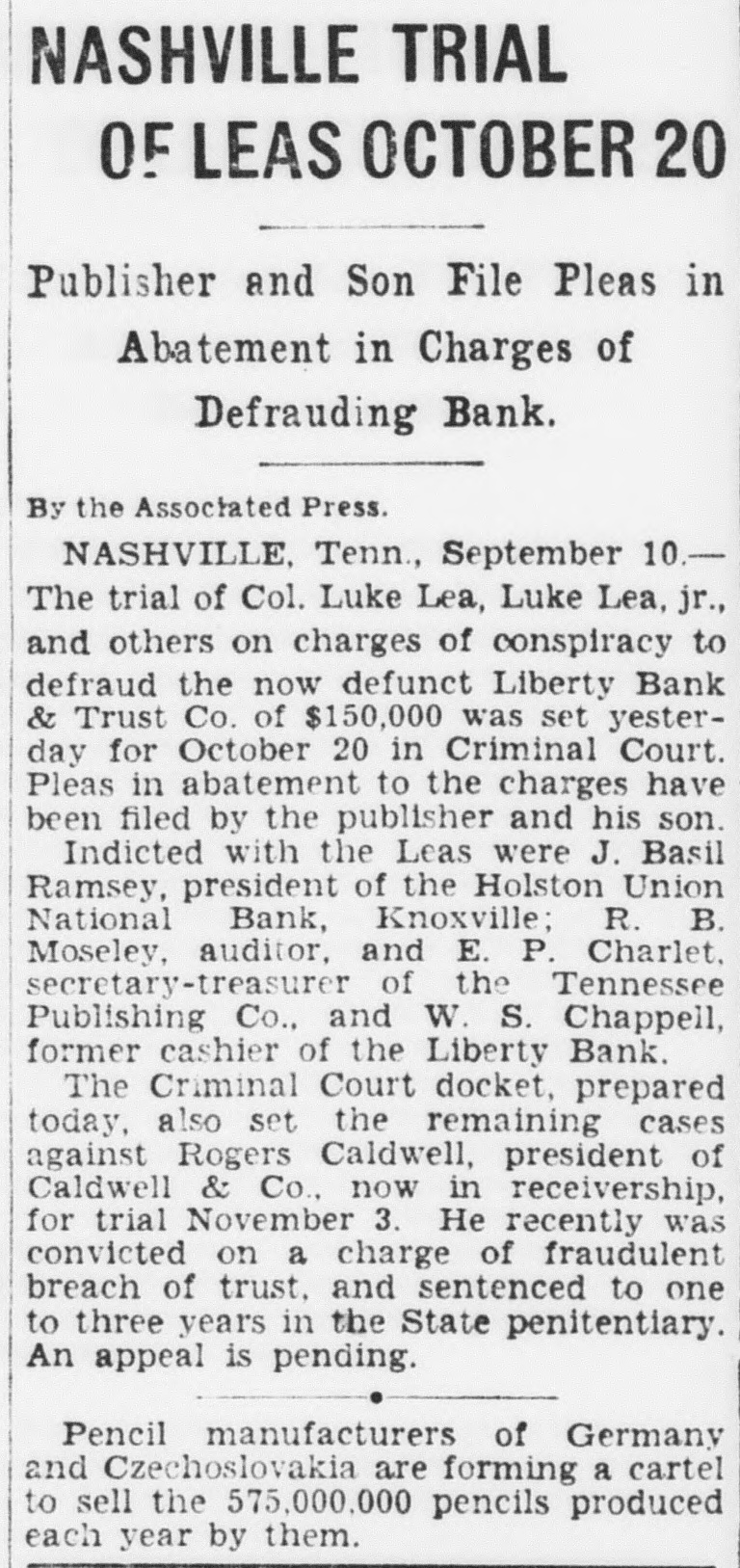 NASHVILLE TRIAL OF LEAS OCTOBER 20

Publisher and Son File Pleas in Abatement in Charges of Defrauding Bank.

By the Associated Press.

NASHVILLE, Tenn., September 10.—The trial of Col. Luke Lea, Luke Lea, jr., and others on charges of conspiracy to defraud the now defunct Liberty Bank & Trust Co. of $150,000 was set yesterday for October 20 in Criminal Court. Pleas in abatement to the charges have been filed by the publisher and his son.

Indicted with the Leas were J. Basil Ramsey, president of the Holston Union National Bank, Knoxville; R. B. Moseley, auditor, and E. P. Charlet, secretary-treasurer of the Tennessee Publishing Co., and W. S. Chappell, former cashier of the Liberty Bank.

The Criminal Court docket, prepared today, also set the remaining cases against Rogers Caldwell, president of Caldwell & Co., now in receivership, for trial November 3. He recently was convicted on a charge of fraudulent breach of trust, and sentenced to one to three years in the State penitentiary. An appeal is pending.

Pencil manufacturers of Germany and Czechoslovakia are forming a cartel to sell the 575,000,000 pencils produced each year by them.